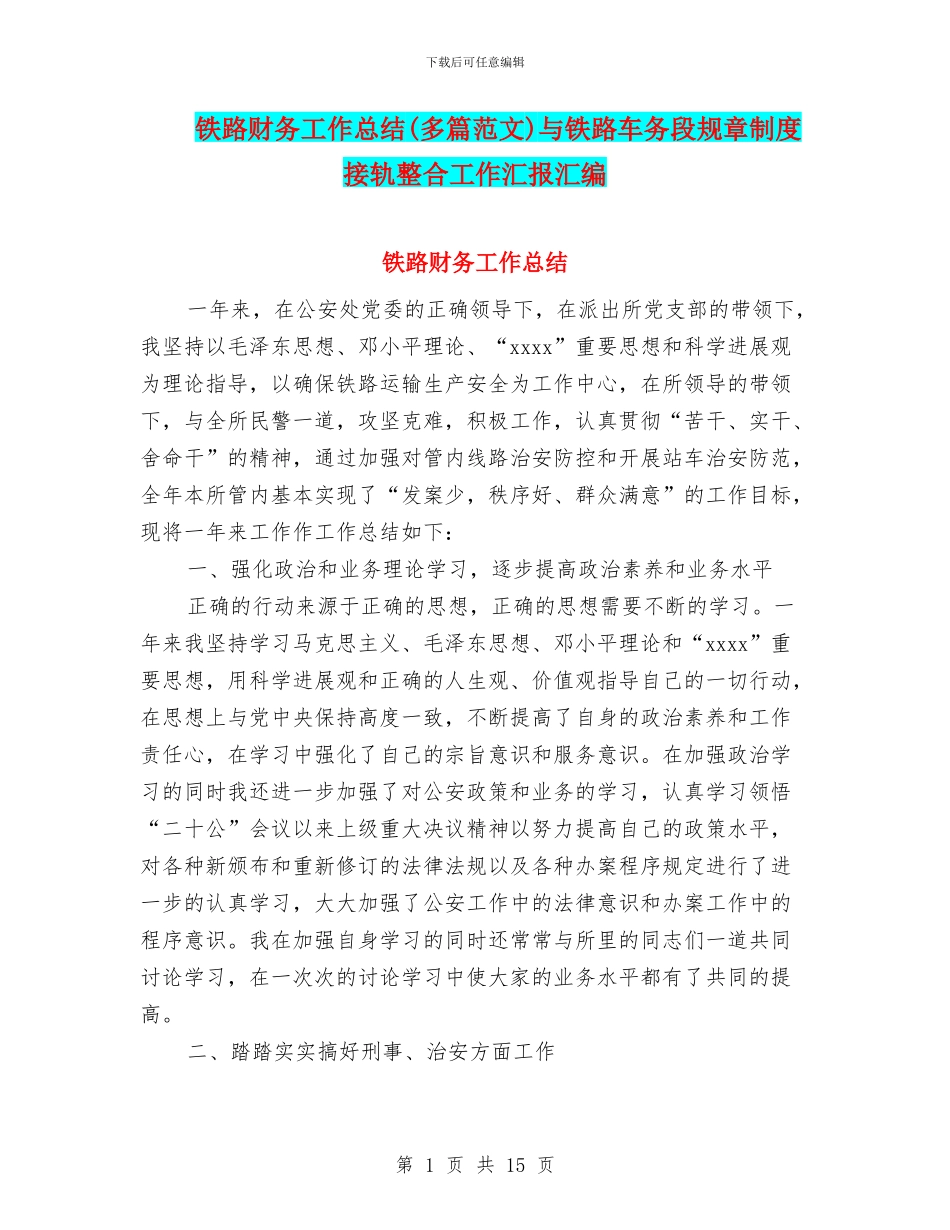 下载后可任意编辑

铁路财务工作总结(多篇范文)与铁路车务段规章制度接轨整合工作汇报汇编

铁路财务工作总结

一年来，在公安处党委的正确领导下，在派出所党支部的带领下，我坚持以毛泽东思想、邓小平理论、“xxxx”重要思想和科学进展观为理论指导，以确保铁路运输生产安全为工作中心，在所领导的带领下，与全所民警一道，攻坚克难，积极工作，认真贯彻“苦干、实干、舍命干”的精神，通过加强对管内线路治安防控和开展站车治安防范，全年本所管内基本实现了“发案少，秩序好、群众满意”的工作目标，现将一年来工作作工作总结如下：

一、强化政治和业务理论学习，逐步提高政治素养和业务水平

正确的行动来源于正确的思想，正确的思想需要不断的学习。一年来我坚持学习马克思主义、毛泽东思想、邓小平理论和“xxxx”重要思想，用科学进展观和正确的人生观、价值观指导自己的一切行动，在思想上与党中央保持高度一致，不断提高了自身的政治素养和工作责任心，在学习中强化了自己的宗旨意识和服务意识。在加强政治学习的同时我还进一步加强了对公安政策和业务的学习，认真学习领悟“二十公”会议以来上级重大决议精神以努力提高自己的政策水平，对各种新颁布和重新修订的法律法规以及各种办案程序规定进行了进一步的认真学习，大大加强了公安工作中的法律意识和办案工作中的程序意识。我在加强自身学习的同时还常常与所里的同志们一道共同讨论学习，在一次次的讨论学习中使大家的业务水平都有了共同的提高。

二、踏踏实实搞好刑事、治安方面工作

第 1 页 共 15 页